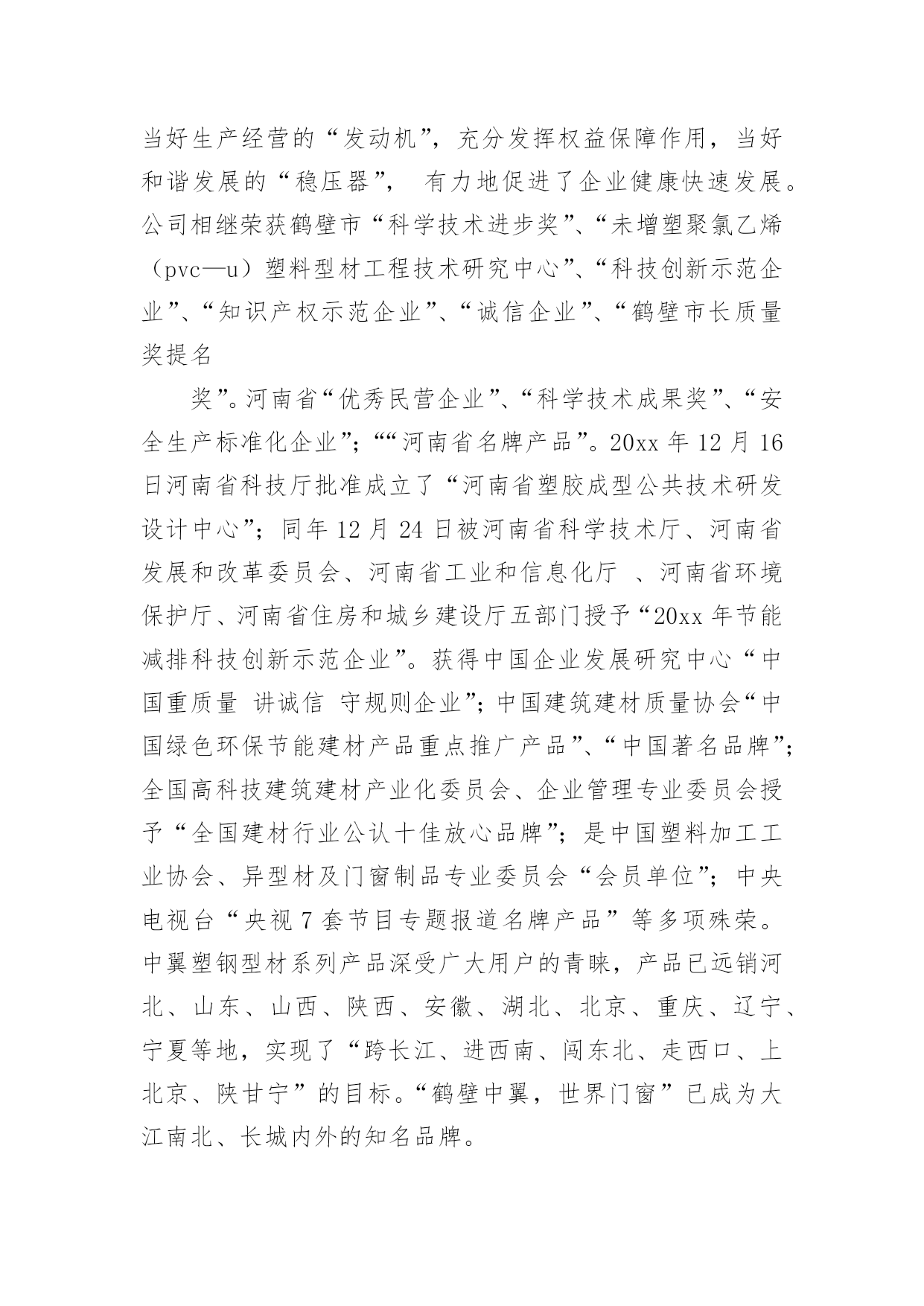 当好生产经营的“发动机”，充分发挥权益保障作用，当好和谐发展的“稳压器”， 有力地促进了企业健康快速发展。公司相继荣获鹤壁市“科学技术进步奖”、“未增塑聚氯乙烯（pvc—u）塑料型材工程技术研究中心”、“科技创新示范企业”、“知识产权示范企业”、“诚信企业”、“鹤壁市长质量奖提名

奖”。河南省“优秀民营企业”、“科学技术成果奖”、“安全生产标准化企业”；““河南省名牌产品”。20xx 年 12 月 16 日河南省科技厅批准成立了“河南省塑胶成型公共技术研发设计中心”；同年 12 月 24 日被河南省科学技术厅、河南省发展和改革委员会、河南省工业和信息化厅 、河南省环境保护厅、河南省住房和城乡建设厅五部门授予“20xx 年节能减排科技创新示范企业”。获得中国企业发展研究中心“中国重质量 讲诚信 守规则企业”；中国建筑建材质量协会“中国绿色环保节能建材产品重点推广产品”、“中国著名品牌”；全国高科技建筑建材产业化委员会、企业管理专业委员会授予“全国建材行业公认十佳放心品牌”；是中国塑料加工工业协会、异型材及门窗制品专业委员会“会员单位”；中央电视台“央视 7 套节目专题报道名牌产品”等多项殊荣。中翼塑钢型材系列产品深受广大用户的青睐，产品已远销河北、山东、山西、陕西、安徽、湖北、北京、重庆、辽宁、宁夏等地，实现了“跨长江、进西南、闯东北、走西口、上北京、陕甘宁”的目标。“鹤壁中翼，世界门窗”已成为大江南北、长城内外的知名品牌。